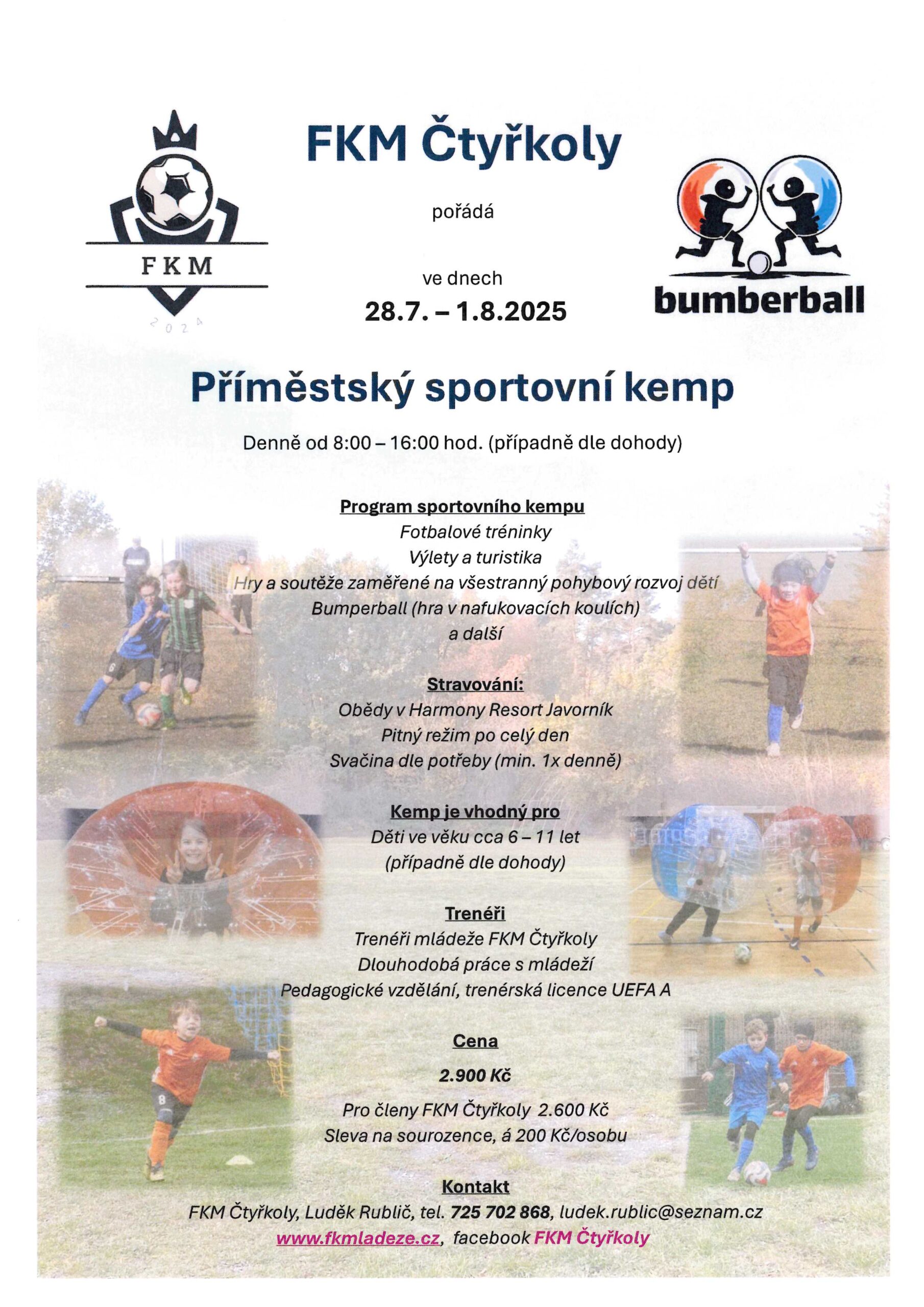 FKM

2024

FKM Čtyřkoly

pořádá

ve dnech

28.7. – 1.8.2025

bumberball

Příměstský sportovní kemp

Denně od 8:00 – 16:00 hod. (případně dle dohody)

Program sportovního kempu
Fotbalové tréninky
Výlety a turistika
Hry a soutěže zaměřené na všestranný pohybový rozvoj dětí
Bumperball (hra v nafukovacích koulích)
a další

Stravování:
Obědy v Harmony Resort Javorník
Pitný režim po celý den
Svačina dle potřeby (min. 1x denně)

Kemp je vhodný pro
Děti ve věku cca 6 – 11 let
(případně dle dohody)

Trenéři
Trenéři mládeže FKM Čtyřkoly
Dlouhodobá práce s mládeží
Pedagogické vzdělání, trenérská licence UEFA A

Cena
2.900 Kč
Pro členy FKM Čtyřkoly 2.600 Kč
Sleva na sourozence, á 200 Kč/osobu

Kontakt
FKM Čtyřkoly, Luděk Rublič, tel. 725 702 868, ludek.rublic@seznam.cz
www.fkmladeze.cz, facebook FKM Čtyřkoly